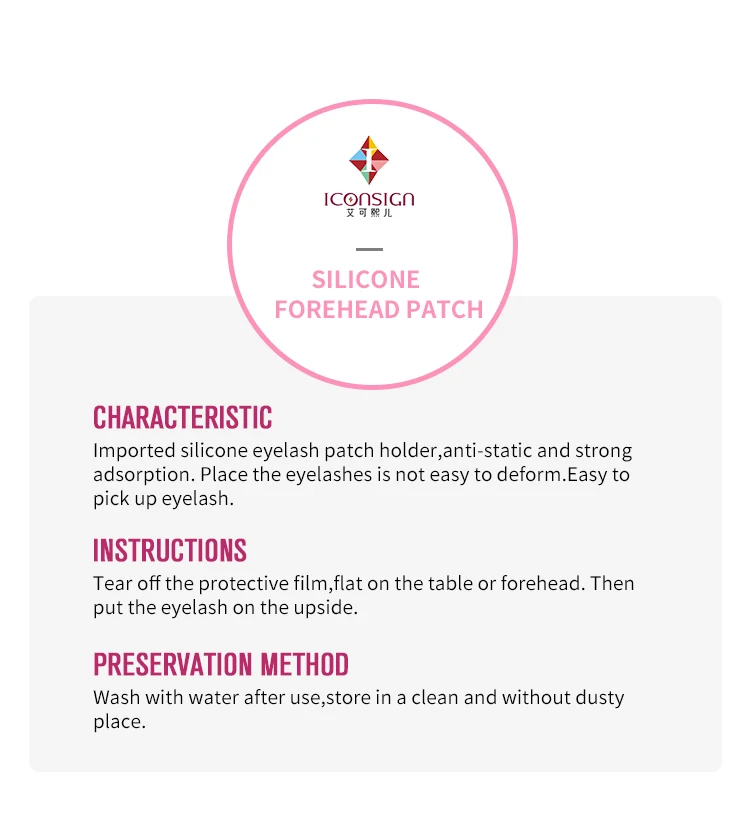 ICONSIGN
艾可熙儿

SILICONE
FOREHEAD PATCH

CHARACTERISTIC

Imported silicone eyelash patch holder,anti-static and strong adsorption. Place the eyelashes is not easy to deform.Easy to pick up eyelash.

INSTRUCTIONS

Tear off the protective film,flat on the table or forehead. Then put the eyelash on the upside.

PRESERVATION METHOD

Wash with water after use,store in a clean and without dusty place.